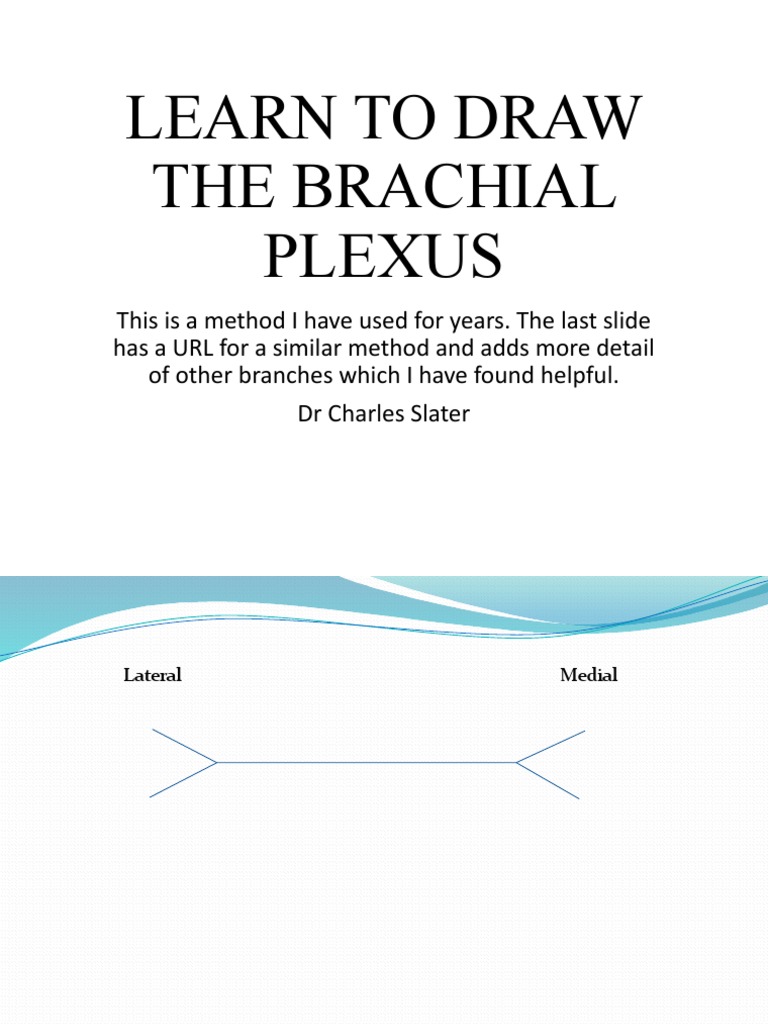 LEARN TO DRAW THE BRACHIAL PLEXUS

This is a method I have used for years. The last slide has a URL for a similar method and adds more detail of other branches which I have found helpful.

Dr Charles Slater

Lateral

Medial